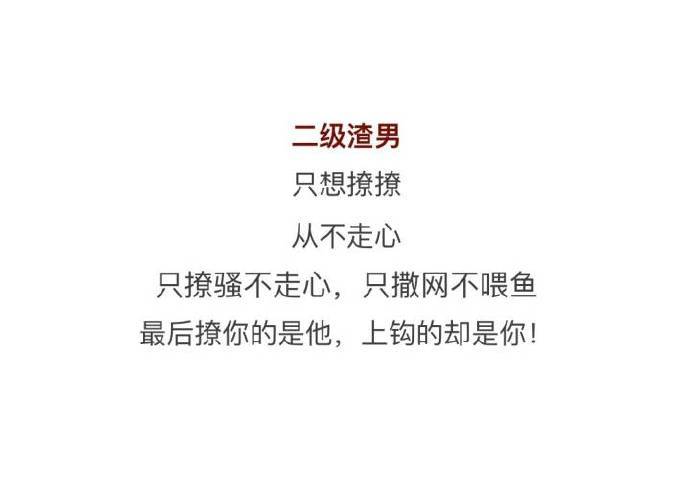 二级渣男

只想撩撩

从不走心

只撩骚不走心，只撒网不喂鱼

最后撩你的是他，上钩的却是你！